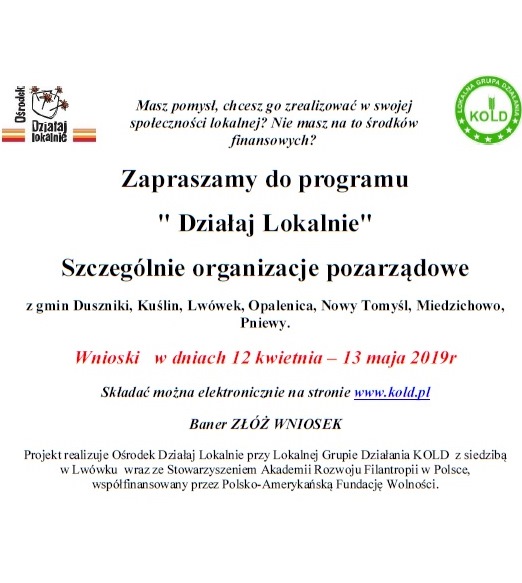 Ośrodek Działaj lokalnie

Masz pomysł, chcesz go zrealizować w swojej społeczności lokalnej? Nie masz na to środków finansowych?

LOKALNA GRUPA DZIAŁANIA KOLD

Zapraszamy do programu

" Działaj Lokalnie"

Szczególnie organizacje pozarządowe

z gmin Duszniki, Kuślin, Lwówek, Opalenica, Nowy Tomyśl, Miedzichowo, Pniewy.

Wnioski w dniach 12 kwietnia – 13 maja 2019r

Składać można elektronicznie na stronie www.kold.pl

Baner ZŁÓŻ WNIOSEK

Projekt realizuje Ośrodek Działaj Lokalnie przy Lokalnej Grupie Działania KOLD z siedzibą w Lwówku wraz ze Stowarzyszeniem Akademii Rozwoju Filantropii w Polsce, współfinansowany przez Polsko-Amerykańską Fundację Wolności.